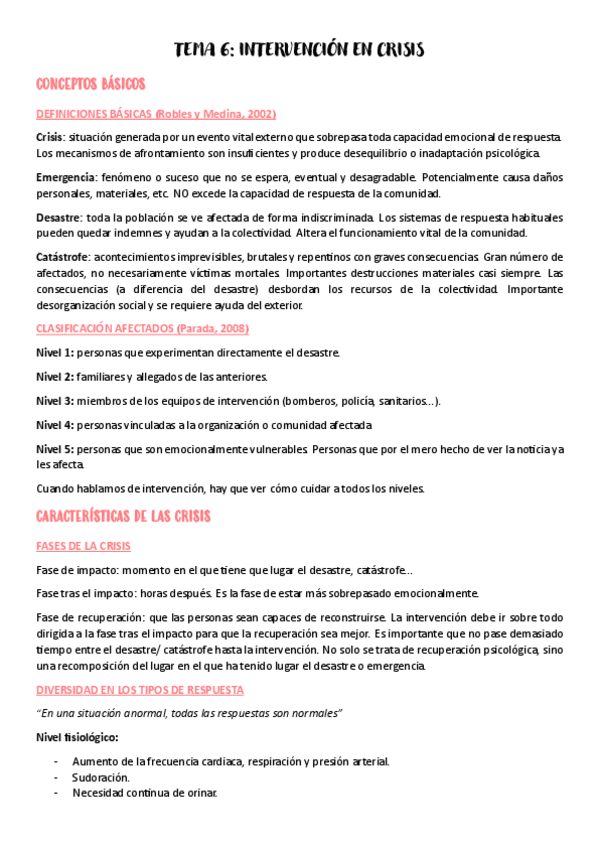 TEMA 6: INTERVENCIÓN EN CRISIS

CONCEPTOS BÁSICOS

DEFINICIONES BÁSICAS (Robles y Medina, 2002)

Crisis: situación generada por un evento vital externo que sobrepasa toda capacidad emocional de respuesta. Los mecanismos de afrontamiento son insuficientes y produce desequilibrio o inadaptación psicológica.

Emergencia: fenómeno o suceso que no se espera, eventual y desagradable. Potencialmente causa daños personales, materiales, etc. NO excede la capacidad de respuesta de la comunidad.

Desastre: toda la población se ve afectada de forma indiscriminada. Los sistemas de respuesta habituales pueden quedar indemnes y ayudan a la colectividad. Altera el funcionamiento vital de la comunidad.

Catástrofe: acontecimientos imprevisibles, brutales y repentinos con graves consecuencias. Gran número de afectados, no necesariamente víctimas mortales. Importantes destrucciones materiales casi siempre. Las consecuencias (a diferencia del desastre) desbordan los recursos de la colectividad. Importante desorganización social y se requiere ayuda del exterior.

CLASIFICACIÓN AFECTADOS (Parada, 2008)

Nivel 1: personas que experimentan directamente el desastre.

Nivel 2: familiares y allegados de las anteriores.

Nivel 3: miembros de los equipos de intervención (bomberos, policía, sanitarios…).

Nivel 4: personas vinculadas a la organización o comunidad afectada.

Nivel 5: personas que son emocionalmente vulnerables. Personas que por el mero hecho de ver la noticia ya les afecta.

Cuando hablamos de intervención, hay que ver cómo cuidar a todos los niveles.

CARACTERÍSTICAS DE LAS CRISIS

FASES DE LA CRISIS

Fase de impacto: momento en el que tiene que lugar el desastre, catástrofe…

Fase tras el impacto: horas después. Es la fase de estar más sobrepasado emocionalmente.

Fase de recuperación: que las personas sean capaces de reconstruirse. La intervención debe ir sobre todo dirigida a la fase tras el impacto para que la recuperación sea mejor. Es importante que no pase demasiado tiempo entre el desastre/ catástrofe hasta la intervención. No solo se trata de recuperación psicológica, sino una recomposición del lugar en el que ha tenido lugar el desastre o emergencia.

DIVERSIDAD EN LOS TIPOS DE RESPUESTA

"En una situación anormal, todas las respuestas son normales"

Nivel fisiológico:

- Aumento de la frecuencia cardiaca, respiración y presión arterial.
- Sudoración.
- Necesidad continua de orinar.